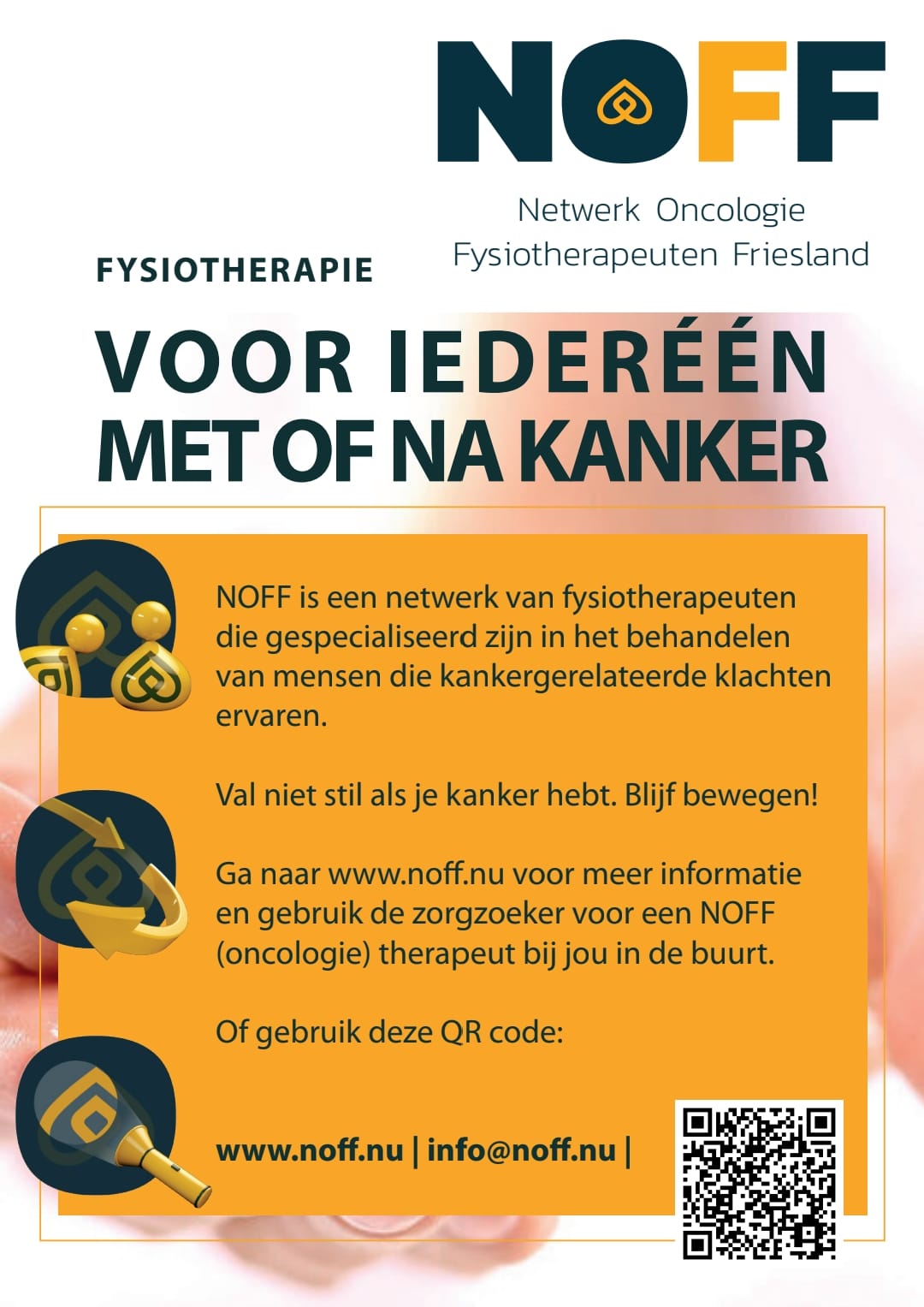 NOFF

Netwerk Oncologie Fysiotherapeuten Friesland

FYSIOTHERAPIE

VOOR IEDERÉÉN MET OF NA KANKER

NOFF is een netwerk van fysiotherapeuten die gespecialiseerd zijn in het behandelen van mensen die kankergerelateerde klachten ervaren.

Val niet stil als je kanker hebt. Blijf bewegen!

Ga naar www.noff.nu voor meer informatie en gebruik de zorgzoeker voor een NOFF (oncologie) therapeut bij jou in de buurt.

Of gebruik deze QR code:

www.noff.nu | info@noff.nu |